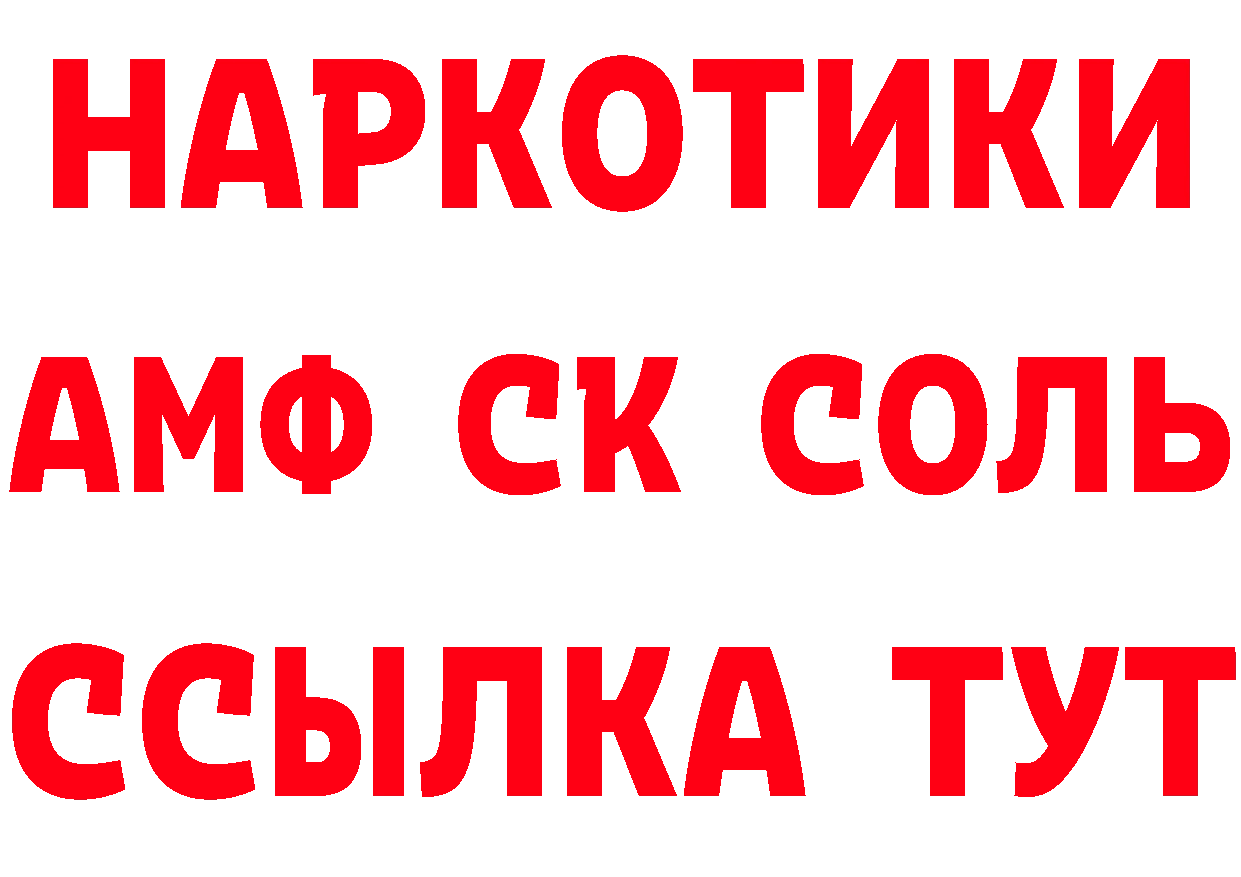 НАРКОТИКИ

АМФ СК СОЛЬ

ССЫЛКА ТУТ